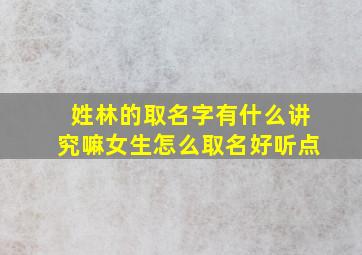 姓林的取名字有什么讲究嘛女生怎么取名好听点